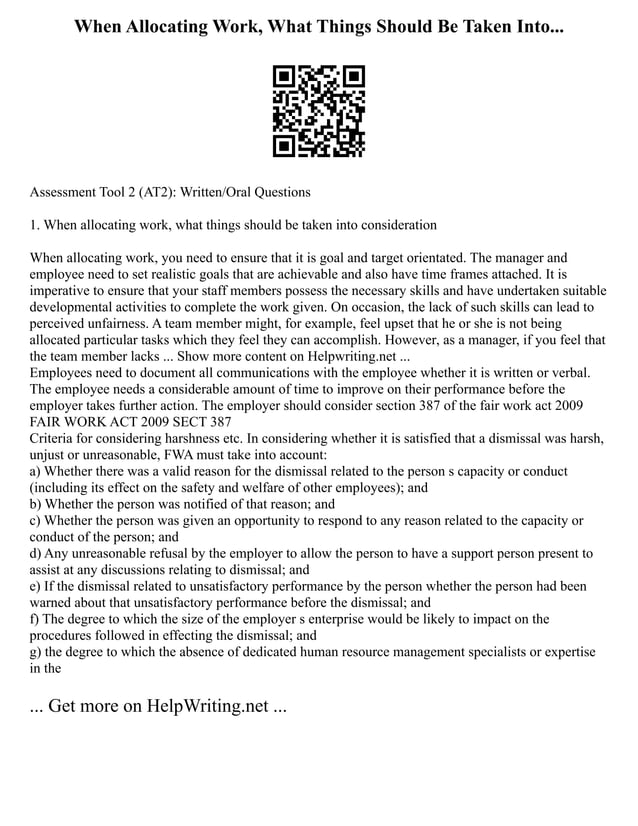 When Allocating Work, What Things Should Be Taken Into...

Assessment Tool 2 (AT2): Written/Oral Questions

1. When allocating work, what things should be taken into consideration

When allocating work, you need to ensure that it is goal and target orientated. The manager and employee need to set realistic goals that are achievable and also have time frames attached. It is imperative to ensure that your staff members possess the necessary skills and have undertaken suitable developmental activities to complete the work given. On occasion, the lack of such skills can lead to perceived unfairness. A team member might, for example, feel upset that he or she is not being allocated particular tasks which they feel they can accomplish. However, as a manager, if you feel that the team member lacks ... Show more content on Helpwriting.net ...
Employees need to document all communications with the employee whether it is written or verbal. The employee needs a considerable amount of time to improve on their performance before the employer takes further action. The employer should consider section 387 of the fair work act 2009
FAIR WORK ACT 2009 SECT 387
Criteria for considering harshness etc. In considering whether it is satisfied that a dismissal was harsh, unjust or unreasonable, FWA must take into account:
a) Whether there was a valid reason for the dismissal related to the person s capacity or conduct (including its effect on the safety and welfare of other employees); and
b) Whether the person was notified of that reason; and
c) Whether the person was given an opportunity to respond to any reason related to the capacity or conduct of the person; and
d) Any unreasonable refusal by the employer to allow the person to have a support person present to assist at any discussions relating to dismissal; and
e) If the dismissal related to unsatisfactory performance by the person whether the person had been warned about that unsatisfactory performance before the dismissal; and
f) The degree to which the size of the employer s enterprise would be likely to impact on the procedures followed in effecting the dismissal; and
g) the degree to which the absence of dedicated human resource management specialists or expertise in the

... Get more on HelpWriting.net ...